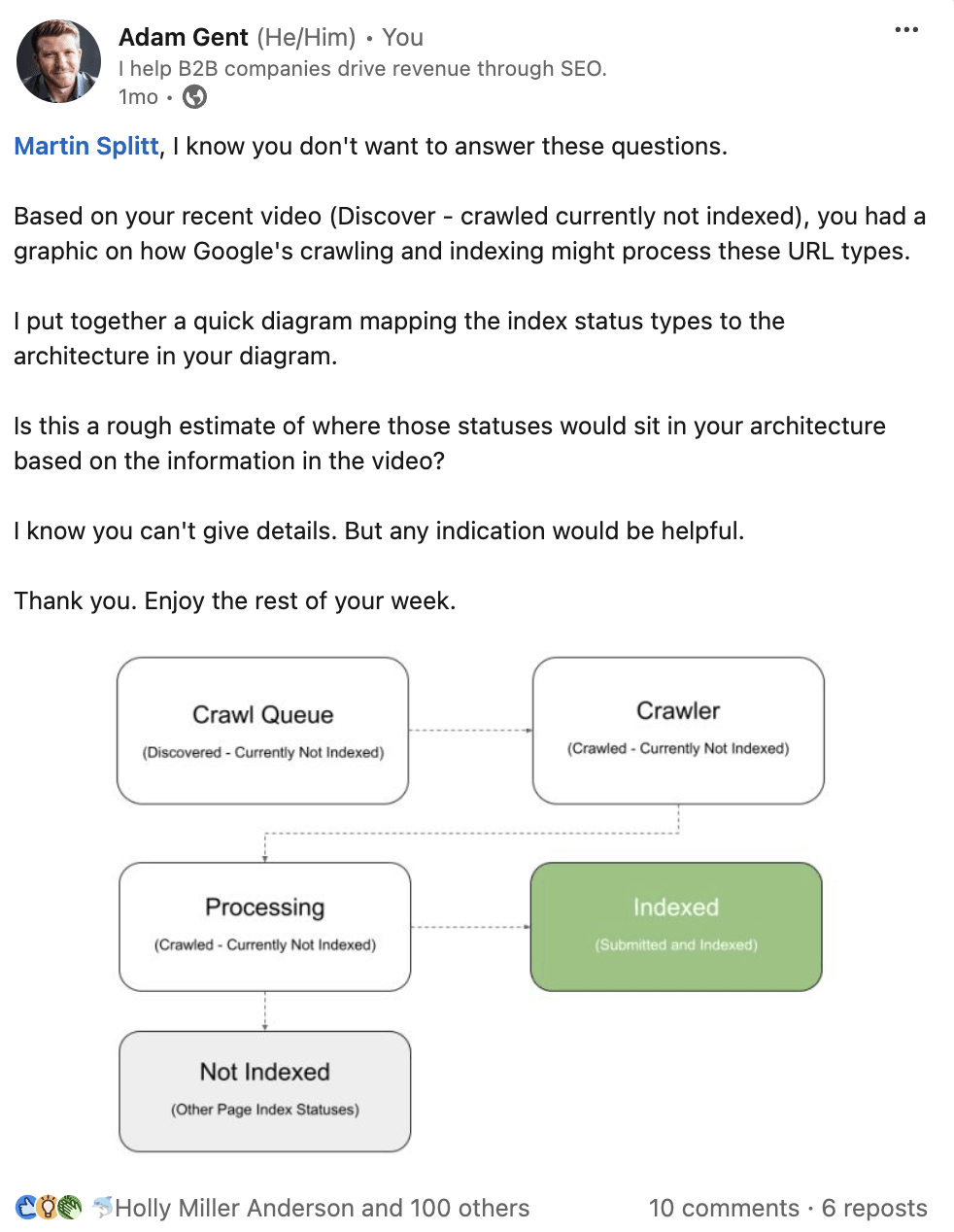 Adam Gent (He/Him) • You
I help B2B companies drive revenue through SEO.
1mo •

Martin Splitt, I know you don't want to answer these questions.

Based on your recent video (Discover - crawled currently not indexed), you had a graphic on how Google's crawling and indexing might process these URL types.

I put together a quick diagram mapping the index status types to the architecture in your diagram.

Is this a rough estimate of where those statuses would sit in your architecture based on the information in the video?

I know you can't give details. But any indication would be helpful.

Thank you. Enjoy the rest of your week.

Crawl Queue
(Discovered - Currently Not Indexed)

Crawler
(Crawled - Currently Not Indexed)

Processing
(Crawled - Currently Not Indexed)

Indexed
(Submitted and Indexed)

Not Indexed
(Other Page Index Statuses)

Holly Miller Anderson and 100 others
10 comments · 6 reposts